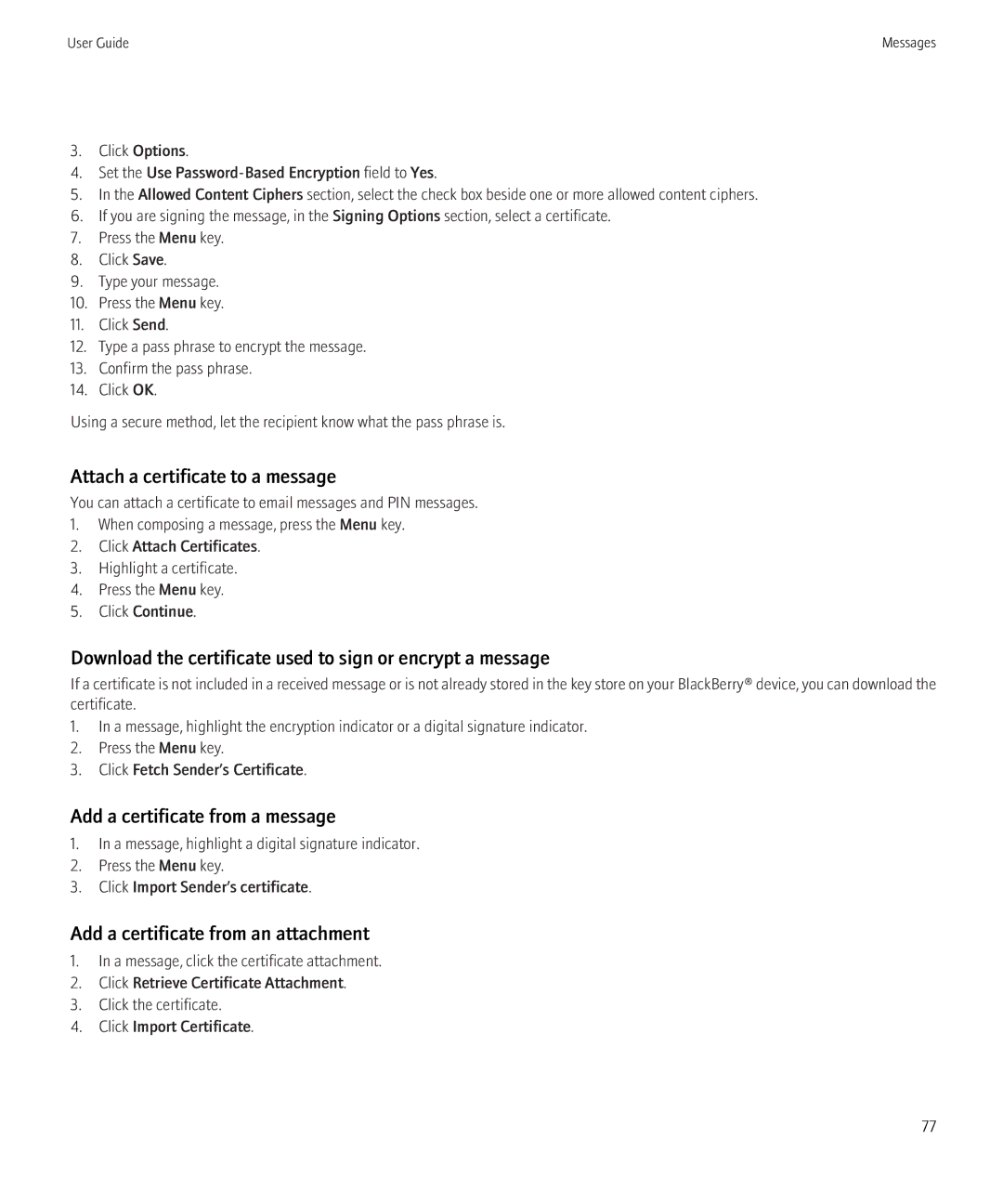 User Guide

Messages

3. Click Options.
4. Set the Use Password-Based Encryption field to Yes.
5. In the Allowed Content Ciphers section, select the check box beside one or more allowed content ciphers.
6. If you are signing the message, in the Signing Options section, select a certificate.
7. Press the Menu key.
8. Click Save.
9. Type your message.
10. Press the Menu key.
11. Click Send.
12. Type a pass phrase to encrypt the message.
13. Confirm the pass phrase.
14. Click OK.

Using a secure method, let the recipient know what the pass phrase is.

Attach a certificate to a message

You can attach a certificate to email messages and PIN messages.
1. When composing a message, press the Menu key.
2. Click Attach Certificates.
3. Highlight a certificate.
4. Press the Menu key.
5. Click Continue.

Download the certificate used to sign or encrypt a message

If a certificate is not included in a received message or is not already stored in the key store on your BlackBerry® device, you can download the certificate.
1. In a message, highlight the encryption indicator or a digital signature indicator.
2. Press the Menu key.
3. Click Fetch Sender's Certificate.

Add a certificate from a message

1. In a message, highlight a digital signature indicator.
2. Press the Menu key.
3. Click Import Sender's certificate.

Add a certificate from an attachment

1. In a message, click the certificate attachment.
2. Click Retrieve Certificate Attachment.
3. Click the certificate.
4. Click Import Certificate.

77